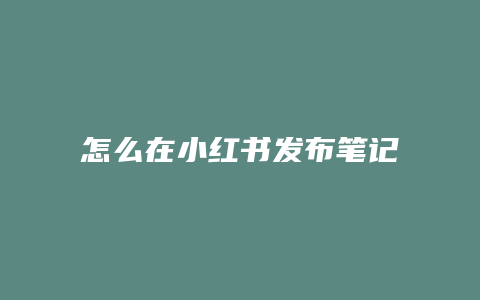 怎么在小红书发布笔记